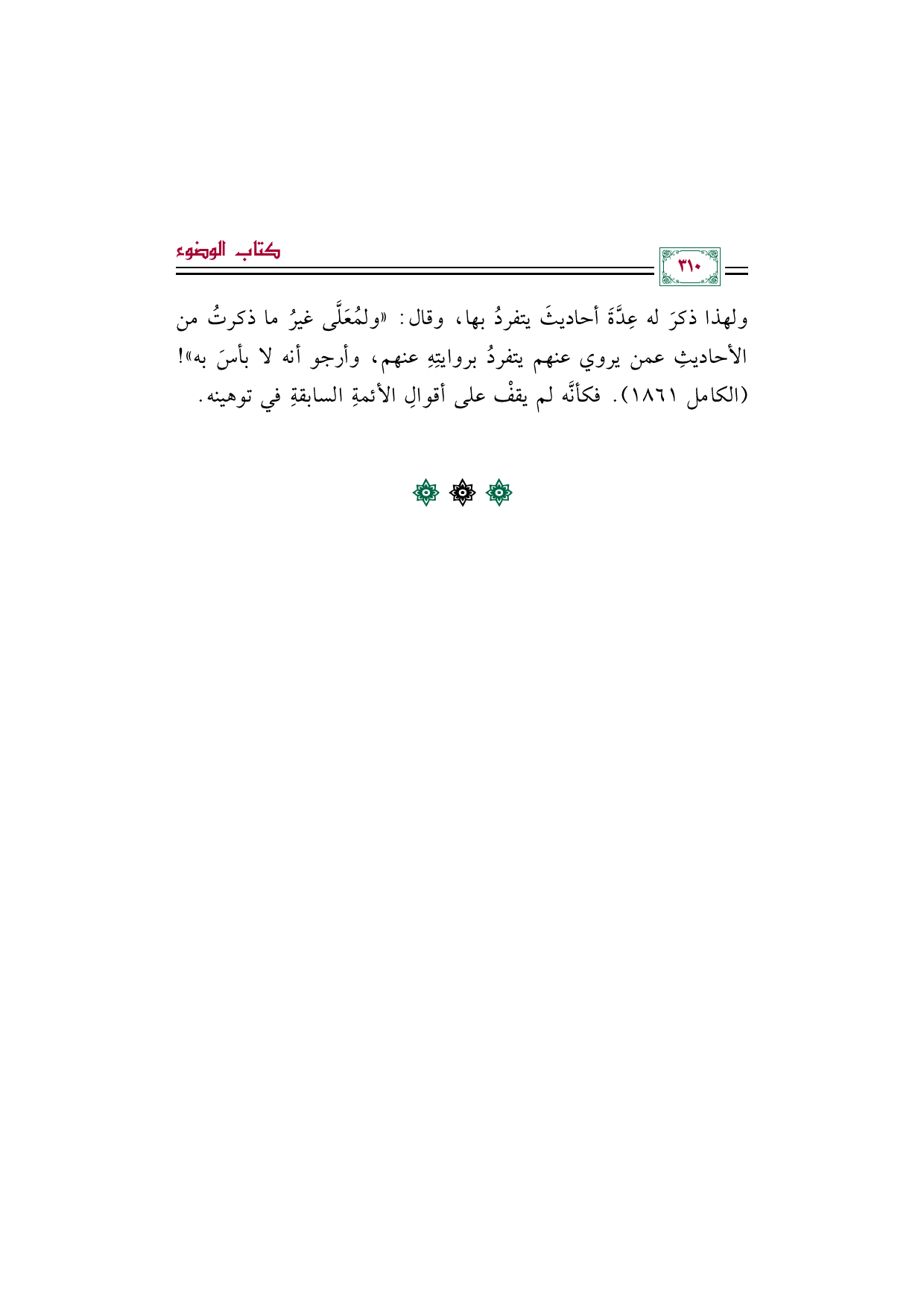 ٣١٠

كتاب الوضوء

ولهذا ذكرَ له عِدَّةَ أحاديثَ يتفردُ بها، وقال: «ولمُعَلَّى غيرُ ما ذكرتُ من الأحاديثِ عمن يروي عنهم يتفردُ بروايتِهِ عنهم، وأرجو أنه لا بأسَ به»! (الكامل ١٨٦١). فكأنَّه لم يقفْ على أقوالِ الأئمةِ السابقةِ في توهينه.